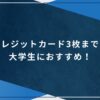 レジットカード3枚まで
大学生におすすめ！